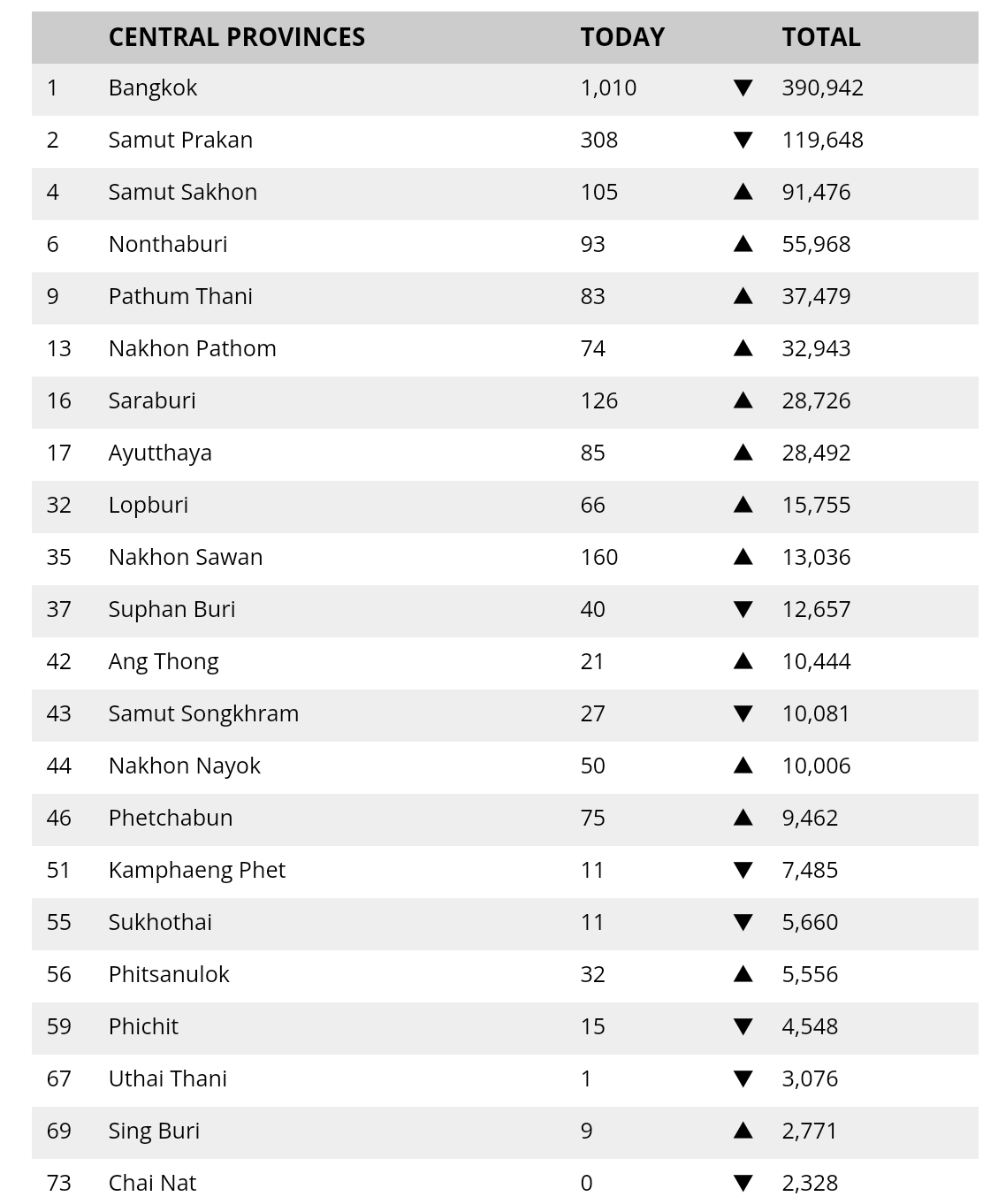 |  | CENTRAL PROVINCES | TODAY |  | TOTAL |
|---|---|---|---|---|
| 1 | Bangkok | 1,010 | ▼ | 390,942 |
| 2 | Samut Prakan | 308 | ▼ | 119,648 |
| 4 | Samut Sakhon | 105 | ▲ | 91,476 |
| 6 | Nonthaburi | 93 | ▲ | 55,968 |
| 9 | Pathum Thani | 83 | ▲ | 37,479 |
| 13 | Nakhon Pathom | 74 | ▲ | 32,943 |
| 16 | Saraburi | 126 | ▲ | 28,726 |
| 17 | Ayutthaya | 85 | ▲ | 28,492 |
| 32 | Lopburi | 66 | ▲ | 15,755 |
| 35 | Nakhon Sawan | 160 | ▲ | 13,036 |
| 37 | Suphan Buri | 40 | ▼ | 12,657 |
| 42 | Ang Thong | 21 | ▲ | 10,444 |
| 43 | Samut Songkhram | 27 | ▼ | 10,081 |
| 44 | Nakhon Nayok | 50 | ▲ | 10,006 |
| 46 | Phetchabun | 75 | ▲ | 9,462 |
| 51 | Kamphaeng Phet | 11 | ▼ | 7,485 |
| 55 | Sukhothai | 11 | ▼ | 5,660 |
| 56 | Phitsanulok | 32 | ▲ | 5,556 |
| 59 | Phichit | 15 | ▼ | 4,548 |
| 67 | Uthai Thani | 1 | ▼ | 3,076 |
| 69 | Sing Buri | 9 | ▲ | 2,771 |
| 73 | Chai Nat | 0 | ▼ | 2,328 |